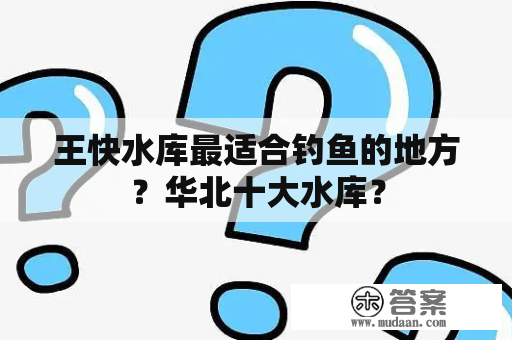 王快水库最适合钓鱼的地方？华北十大水库？

木 答案
www.mudaan.com